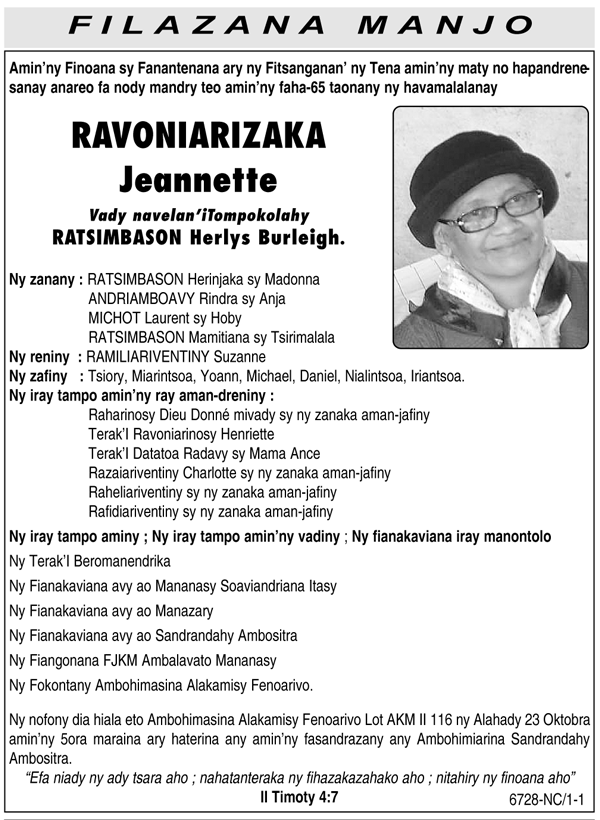 FILAZANA MANJO

Amin'ny Finoana sy Fanantenana ary ny Fitsanganan' ny Tena amin'ny maty no hapandrenesanay anareo fa nody mandry teo amin'ny faha-65 taonany ny havamalalanay

RAVONIARIZAKA Jeannette

Vady navelan'iTompokolahy
RATSIMBASON Herlys Burleigh.

Ny zanany : RATSIMBASON Herinjaka sy Madonna
ANDRIAMBOAVY Rindra sy Anja
MICHOT Laurent sy Hoby
RATSIMBASON Mamitiana sy Tsirimalala
Ny reniny : RAMILIARIVENTINY Suzanne
Ny zafiny : Tsiory, Miarintsoa, Yoann, Michael, Daniel, Nialintsoa, Iriantsoa.
Ny iray tampo amin'ny ray aman-dreniny :
Raharinosy Dieu Donné mivady sy ny zanaka aman-jafiny
Terak'I Ravoniarinosy Henriette
Terak'I Datatoa Radavy sy Mama Ance
Razaiariventiny Charlotte sy ny zanaka aman-jafiny
Raheliariventiny sy ny zanaka aman-jafiny
Rafidiariventiny sy ny zanaka aman-jafiny
Ny iray tampo aminy ; Ny iray tampo amin'ny vadiny ; Ny fianakaviana iray manontolo
Ny Terak'I Beromanendrika
Ny Fianakaviana avy ao Mananasy Soaviandriana Itasy
Ny Fianakaviana avy ao Manazary
Ny Fianakaviana avy ao Sandrandahy Ambositra
Ny Fiangonana FJKM Ambalavato Mananasy
Ny Fokontany Ambohimasina Alakamisy Fenoarivo.

Ny nofony dia hiala eto Ambohimasina Alakamisy Fenoarivo Lot AKM II 116 ny Alahady 23 Oktobra amin'ny 5ora maraina ary haterina any amin'ny fasandrazany any Ambohimiarina Sandrandahy Ambositra.

"Efa niady ny ady tsara aho ; nahatanteraka ny fihazakazahako aho ; nitahiry ny finoana aho"
II Timoty 4:7

6728-NC/1-1